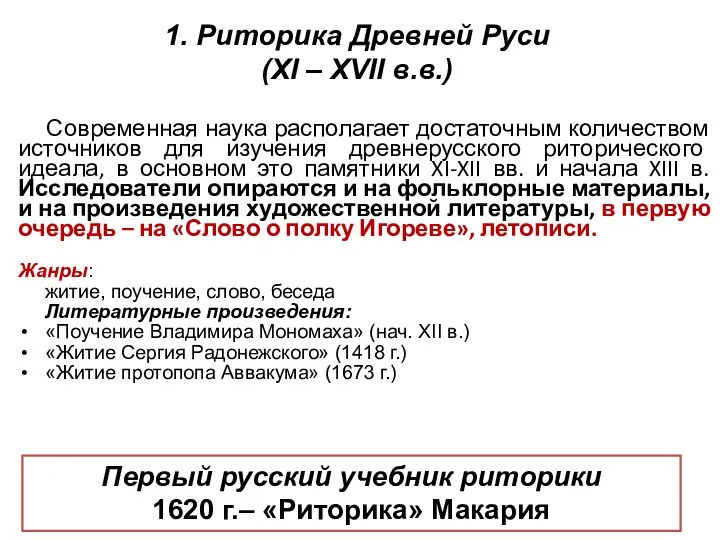 1. Риторика Древней Руси (XI – XVII в.в.)

Современная наука располагает достаточным количеством источников для изучения древнерусского риторического идеала, в основном это памятники XI-XII вв. и начала XIII в. Исследователи опираются и на фольклорные материалы, и на произведения художественной литературы, в первую очередь – на «Слово о полку Игореве», летописи.

Жанры:
житие, поучение, слово, беседа
Литературные произведения:
• «Поучение Владимира Мономаха» (нач. XII в.)
• «Житие Сергия Радонежского» (1418 г.)
• «Житие протопопа Аввакума» (1673 г.)

Первый русский учебник риторики
1620 г.– «Риторика» Макария